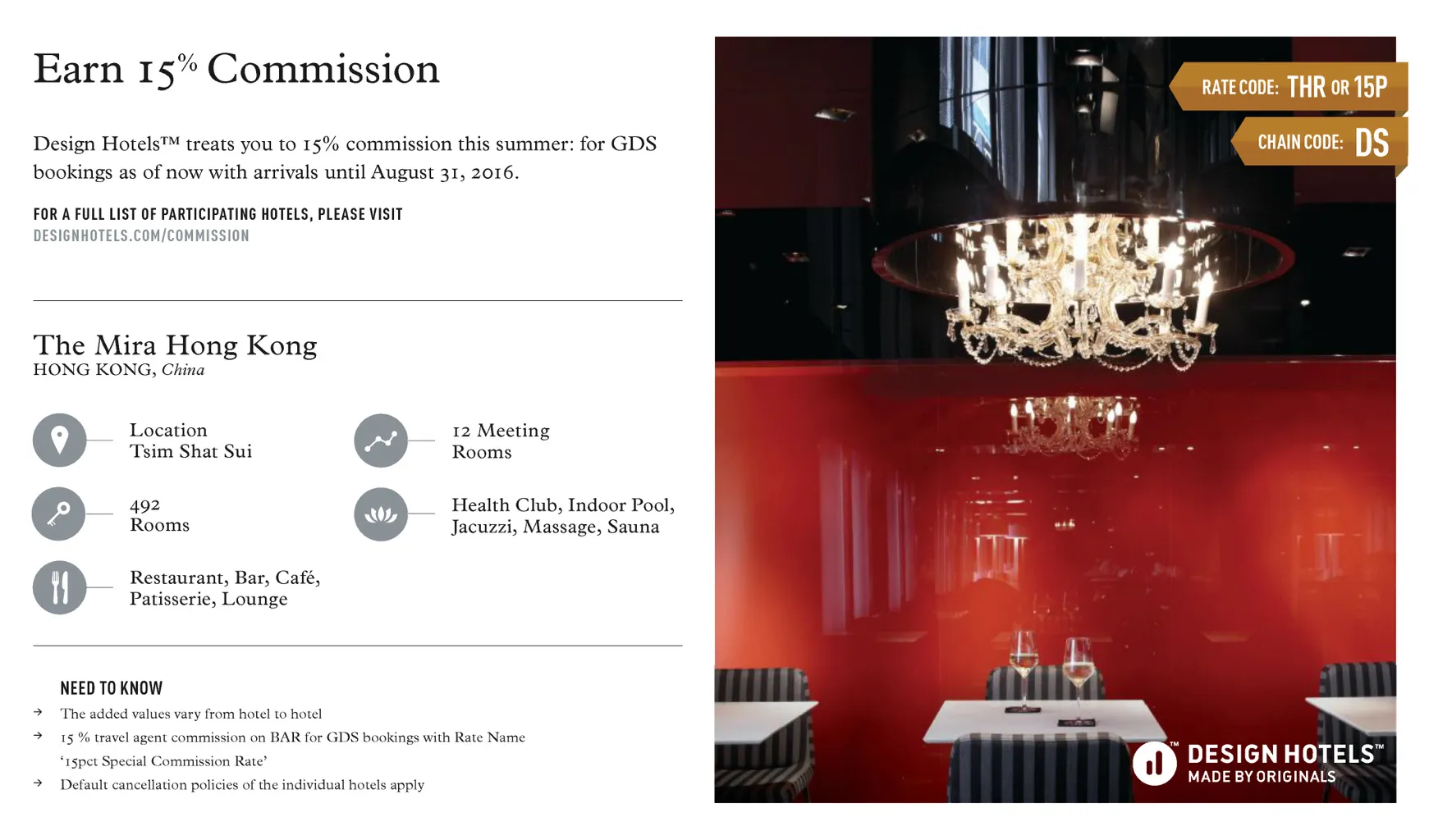 Earn 15% Commission

Design Hotels™ treats you to 15% commission this summer: for GDS bookings as of now with arrivals until August 31, 2016.

FOR A FULL LIST OF PARTICIPATING HOTELS, PLEASE VISIT
DESIGNHOTELS.COM/COMMISSION

The Mira Hong Kong
HONG KONG, China

Location
Tsim Shat Sui

492
Rooms

Restaurant, Bar, Café,
Patisserie, Lounge

12 Meeting
Rooms

Health Club, Indoor Pool,
Jacuzzi, Massage, Sauna

NEED TO KNOW
→ The added values vary from hotel to hotel
→ 15 % travel agent commission on BAR for GDS bookings with Rate Name '15pct Special Commission Rate'
→ Default cancellation policies of the individual hotels apply

RATE CODE: THR OR 15P
CHAIN CODE: DS

DESIGN HOTELS™
MADE BY ORIGINALS